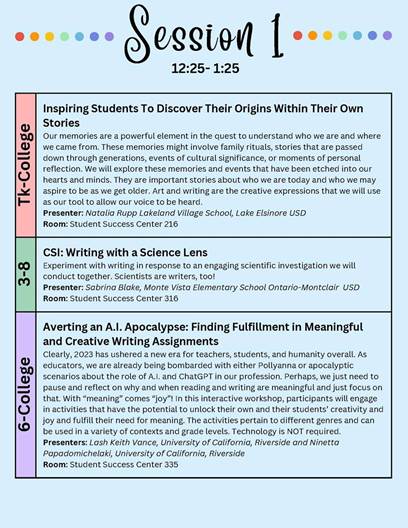 Session 1
12:25- 1:25

Tk-College

Inspiring Students To Discover Their Origins Within Their Own Stories
Our memories are a powerful element in the quest to understand who we are and where we came from. These memories might involve family rituals, stories that are passed down through generations, events of cultural significance, or moments of personal reflection. We will explore these memories and events that have been etched into our hearts and minds. They are important stories about who we are today and who we may aspire to be as we get older. Art and writing are the creative expressions that we will use as our tool to allow our voice to be heard.
Presenter: Natalia Rupp Lakeland Village School, Lake Elsinore USD
Room: Student Success Center 216

3-8

CSI: Writing with a Science Lens
Experiment with writing in response to an engaging scientific investigation we will conduct together. Scientists are writers, too!
Presenter: Sabrina Blake, Monte Vista Elementary School Ontario-Montclair USD
Room: Student Success Center 316

6-College

Averting an A.I. Apocalypse: Finding Fulfillment in Meaningful and Creative Writing Assignments
Clearly, 2023 has ushered a new era for teachers, students, and humanity overall. As educators, we are already being bombarded with either Pollyanna or apocalyptic scenarios about the role of A.I. and ChatGPT in our profession. Perhaps, we just need to pause and reflect on why and when reading and writing are meaningful and just focus on that. With "meaning" comes "joy"! In this interactive workshop, participants will engage in activities that have the potential to unlock their own and their students' creativity and joy and fulfill their need for meaning. The activities pertain to different genres and can be used in a variety of contexts and grade levels. Technology is NOT required.
Presenters: Lash Keith Vance, University of California, Riverside and Ninetta Papadomichelaki, University of California, Riverside
Room: Student Success Center 335